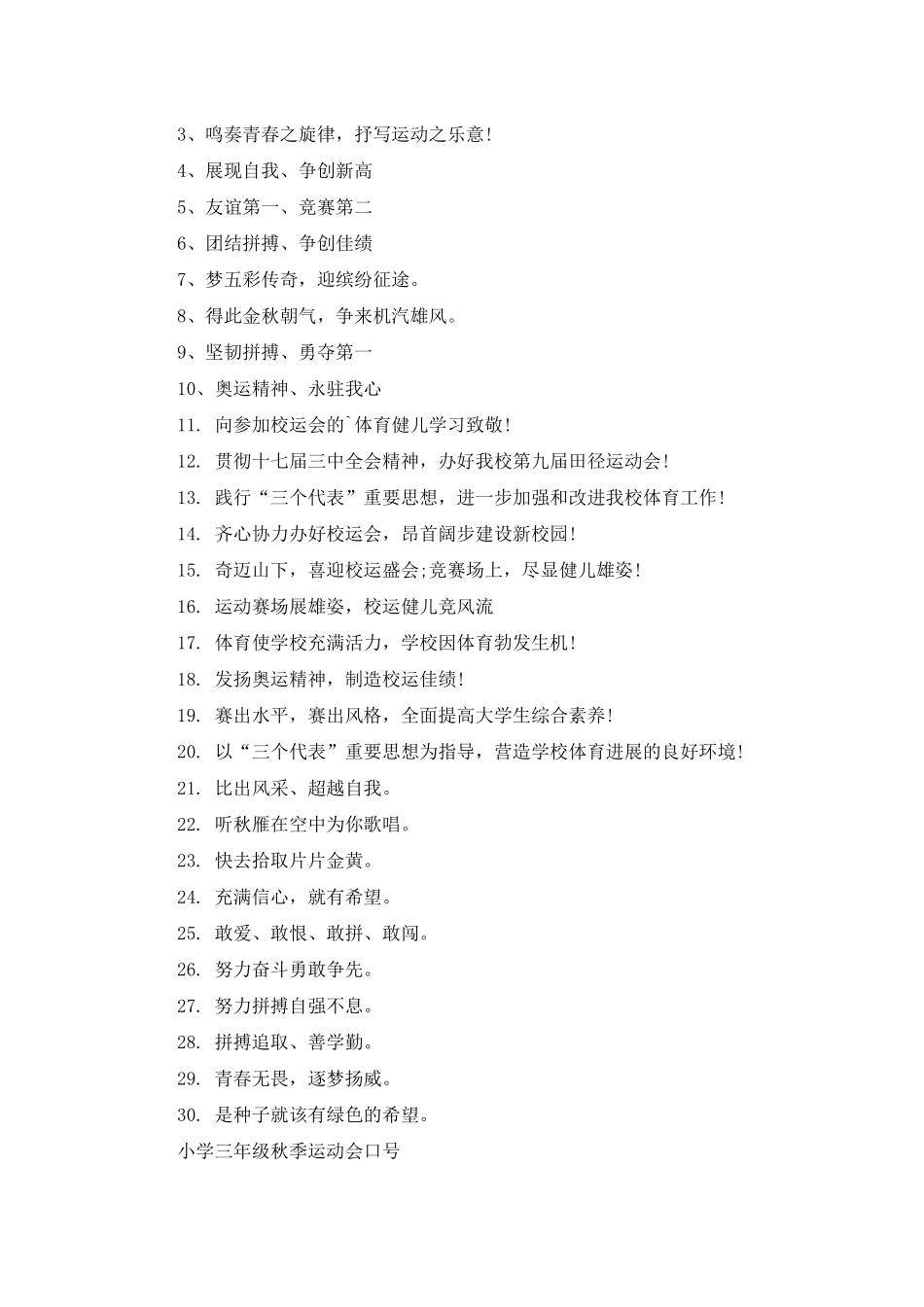 3、鸣奏青春之旋律，抒写运动之乐意！

4、展现自我、争创新高

5、友谊第一、竞赛第二

6、团结拼搏、争创佳绩

7、梦五彩传奇，迎缤纷征途。

8、得此金秋朝气，争来机汽雄风。

9、坚韧拼搏、勇夺第一

10、奥运精神、永驻我心

11. 向参加校运会的`体育健儿学习致敬！

12. 贯彻十七届三中全会精神，办好我校第九届田径运动会！

13. 践行“三个代表”重要思想，进一步加强和改进我校体育工作！

14. 齐心协力办好校运会，昂首阔步建设新校园！

15. 奇迈山下，喜迎校运盛会;竞赛场上，尽显健儿雄姿！

16. 运动赛场展雄姿，校运健儿竞风流

17. 体育使学校充满活力，学校因体育勃发生机！

18. 发扬奥运精神，制造校运佳绩！

19. 赛出水平，赛出风格，全面提高大学生综合素养！

20. 以“三个代表”重要思想为指导，营造学校体育进展的良好环境！

21. 比出风采、超越自我。

22. 听秋雁在空中为你歌唱。

23. 快去拾取片片金黄。

24. 充满信心，就有希望。

25. 敢爱、敢恨、敢拼、敢闯。

26. 努力奋斗勇敢争先。

27. 努力拼搏自强不息。

28. 拼搏追取、善学勤。

29. 青春无畏，逐梦扬威。

30. 是种子就该有绿色的希望。

小学三年级秋季运动会口号